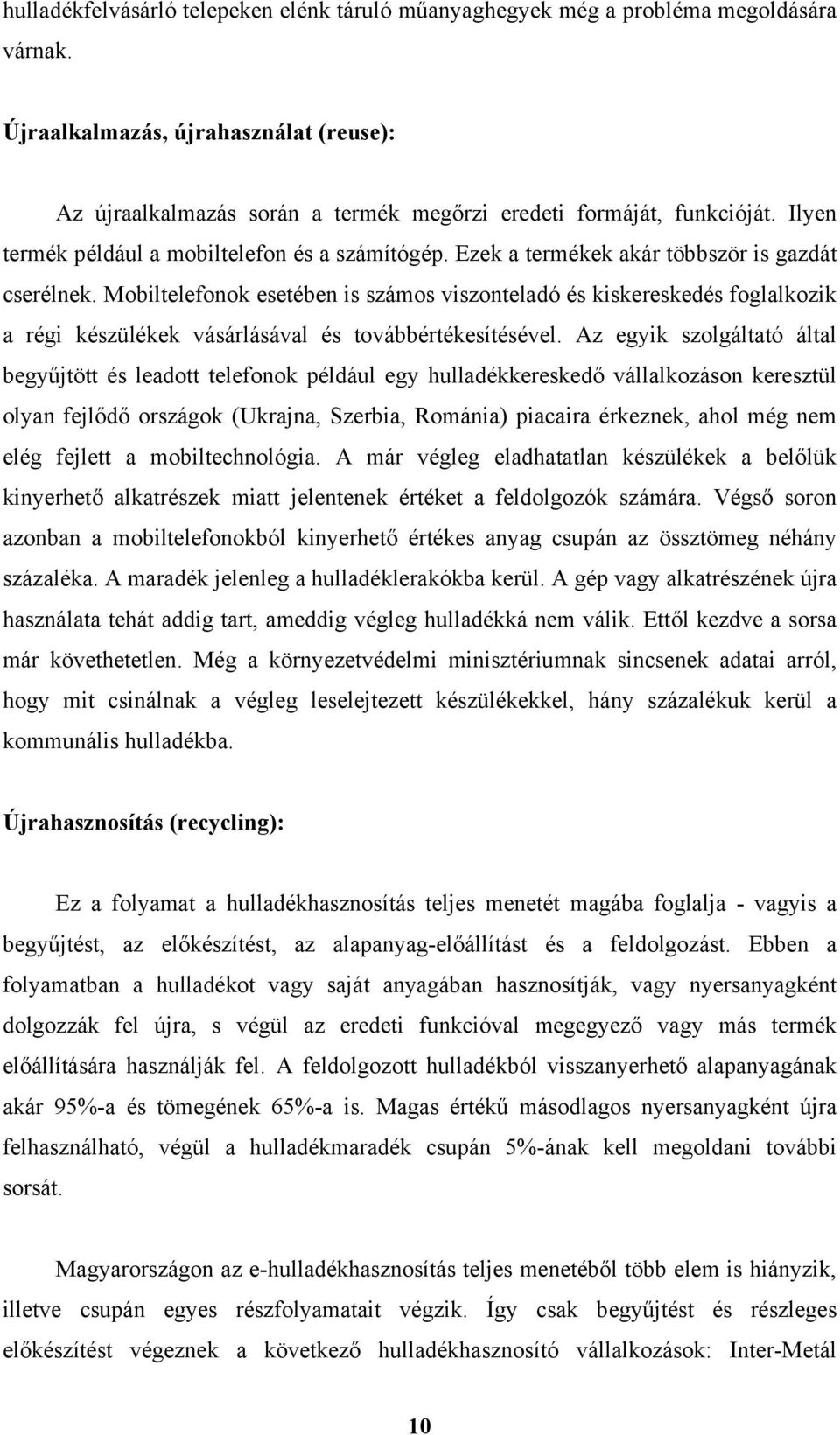 hulladékfelvásárló telepeken elénk táruló műanyaghegyek még a probléma megoldására várnak.

Újraalkalmazás, újrahasználat (reuse):

Az újraalkalmazás során a termék megőrzi eredeti formáját, funkcióját. Ilyen termék például a mobiltelefon és a számítógép. Ezek a termékek akár többször is gazdát cserélnek. Mobiltelefonok esetében is számos viszonteladó és kiskereskedés foglalkozik a régi készülékek vásárlásával és továbbértékesítésével. Az egyik szolgáltató által begyűjtött és leadott telefonok például egy hulladékkereskedő vállalkozáson keresztül olyan fejlődő országok (Ukrajna, Szerbia, Románia) piacaira érkeznek, ahol még nem elég fejlett a mobiltechnológia. A már végleg eladhatatlan készülékek a belőlük kinyerhető alkatrészek miatt jelentenek értéket a feldolgozók számára. Végső soron azonban a mobiltelefonokból kinyerhető értékes anyag csupán az össztömeg néhány százaléka. A maradék jelenleg a hulladéklerakókba kerül. A gép vagy alkatrészének újra használata tehát addig tart, ameddig végleg hulladékká nem válik. Ettől kezdve a sorsa már követhetetlen. Még a környezetvédelmi minisztériumnak sincsenek adatai arról, hogy mit csinálnak a végleg leselejtezett készülékekkel, hány százalékuk kerül a kommunális hulladékba.

Újrahasznosítás (recycling):

Ez a folyamat a hulladékhasznosítás teljes menetét magába foglalja - vagyis a begyűjtést, az előkészítést, az alapanyag-előállítást és a feldolgozást. Ebben a folyamatban a hulladékot vagy saját anyagában hasznosítják, vagy nyersanyagként dolgozzák fel újra, s végül az eredeti funkcióval megegyező vagy más termék előállítására használják fel. A feldolgozott hulladékból visszanyerhető alapanyagának akár 95%-a és tömegének 65%-a is. Magas értékű másodlagos nyersanyagként újra felhasználható, végül a hulladékmaradék csupán 5%-ának kell megoldani további sorsát.

Magyarországon az e-hulladékhasznosítás teljes menetéből több elem is hiányzik, illetve csupán egyes részfolyamatait végzik. Így csak begyűjtést és részleges előkészítést végeznek a következő hulladékhasznosító vállalkozások: Inter-Metál

10